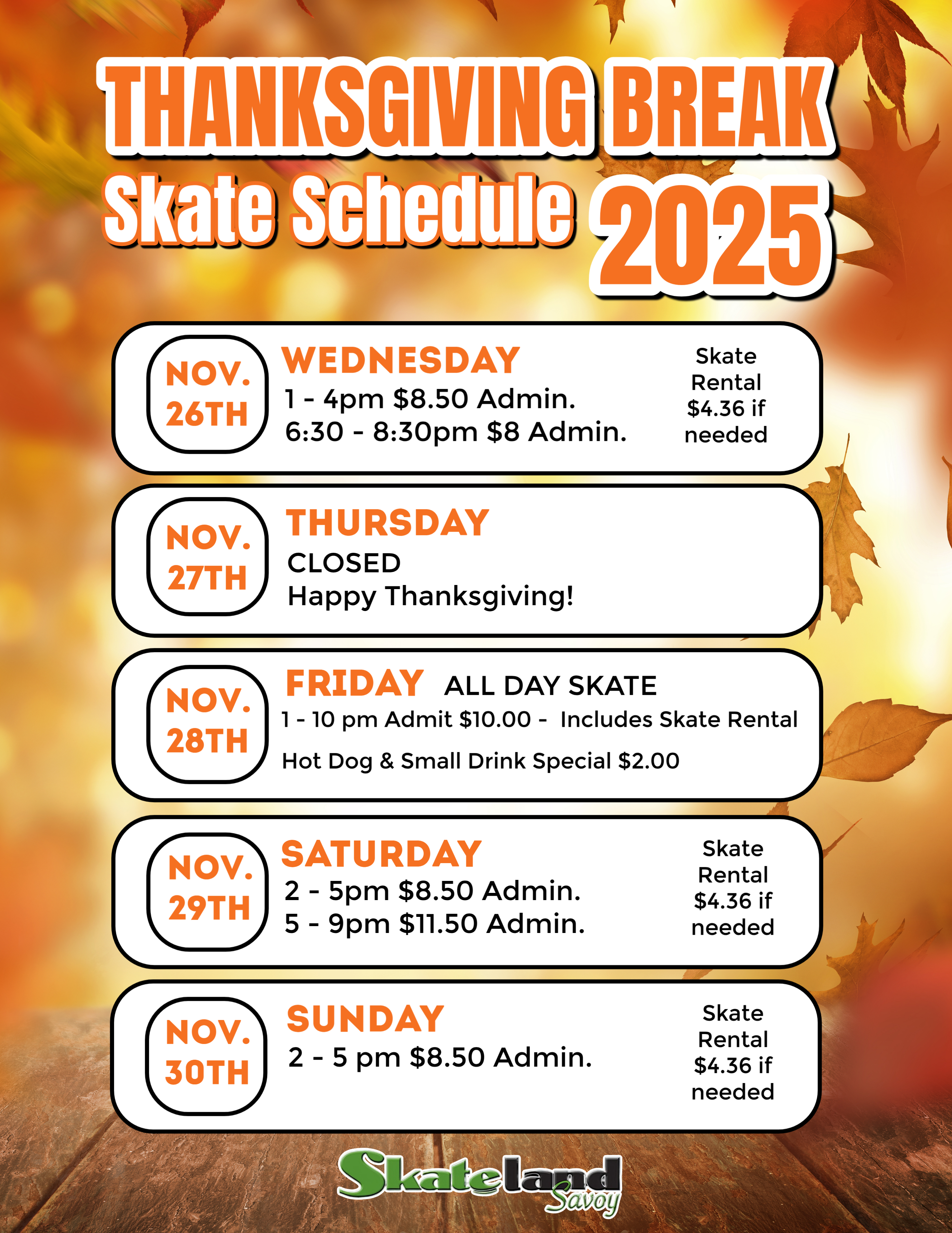 THANKSGIVING BREAK
Skate Schedule 2025

NOV. 26TH
WEDNESDAY
1 - 4pm $8.50 Admin.
6:30 - 8:30pm $8 Admin.
Skate Rental $4.36 if needed

NOV. 27TH
THURSDAY
CLOSED
Happy Thanksgiving!

NOV. 28TH
FRIDAY ALL DAY SKATE
1 - 10 pm Admit $10.00 - Includes Skate Rental
Hot Dog & Small Drink Special $2.00

NOV. 29TH
SATURDAY
2 - 5pm $8.50 Admin.
5 - 9pm $11.50 Admin.
Skate Rental $4.36 if needed

NOV. 30TH
SUNDAY
2 - 5 pm $8.50 Admin.
Skate Rental $4.36 if needed

Skateland Savoy